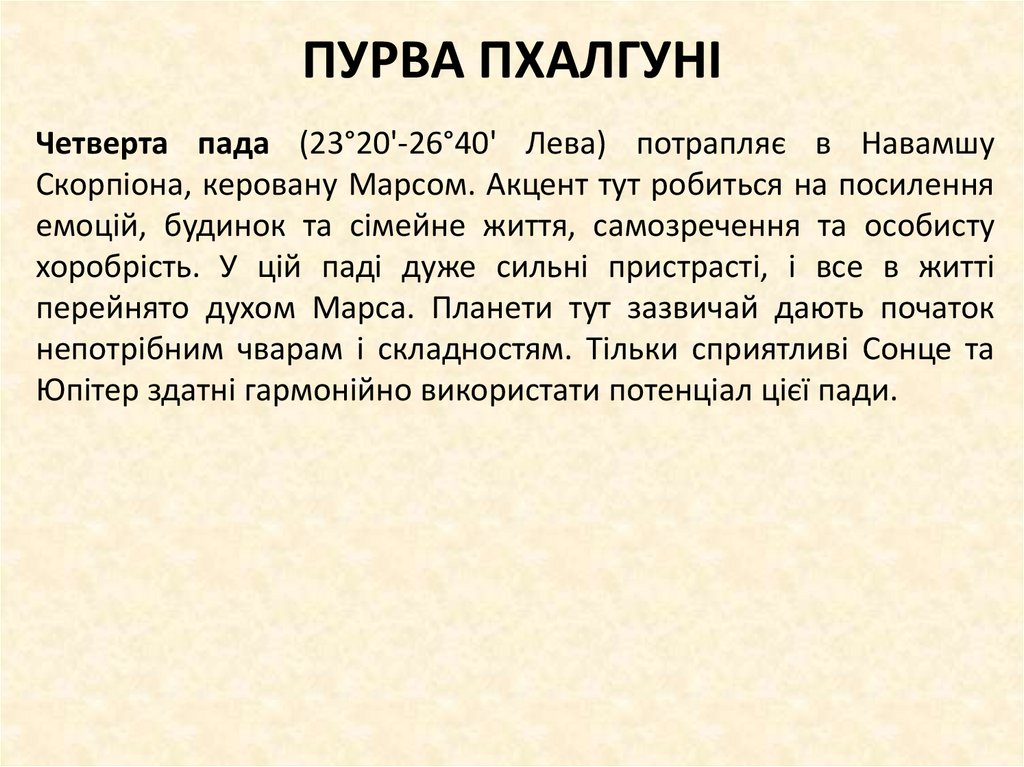 ПУРВА ПХАЛГУНІ

Четверта пада (23°20'-26°40' Лева) потрапляє в Навамшу Скорпіона, керовану Марсом. Акцент тут робиться на посилення емоцій, будинок та сімейне життя, самозречення та особисту хоробрість. У цій паді дуже сильні пристрасті, і все в житті перейнято духом Марса. Планети тут зазвичай дають початок непотрібним чварам і складностям. Тільки сприятливі Сонце та Юпітер здатні гармонійно використати потенціал цієї пади.